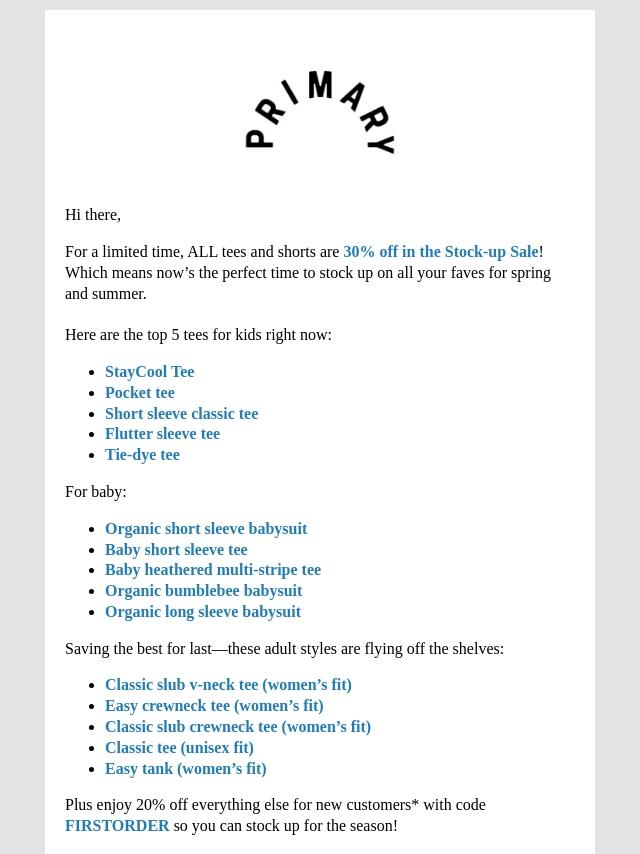 PRIMARY

Hi there,

For a limited time, ALL tees and shorts are 30% off in the Stock-up Sale! Which means now’s the perfect time to stock up on all your faves for spring and summer.

Here are the top 5 tees for kids right now:

- StayCool Tee
- Pocket tee
- Short sleeve classic tee
- Flutter sleeve tee
- Tie-dye tee

For baby:

- Organic short sleeve babysuit
- Baby short sleeve tee
- Baby heathered multi-stripe tee
- Organic bumblebee babysuit
- Organic long sleeve babysuit

Saving the best for last—these adult styles are flying off the shelves:

- Classic slub v-neck tee (women’s fit)
- Easy crewneck tee (women’s fit)
- Classic slub crewneck tee (women’s fit)
- Classic tee (unisex fit)
- Easy tank (women’s fit)

Plus enjoy 20% off everything else for new customers* with code FIRSTORDER so you can stock up for the season!